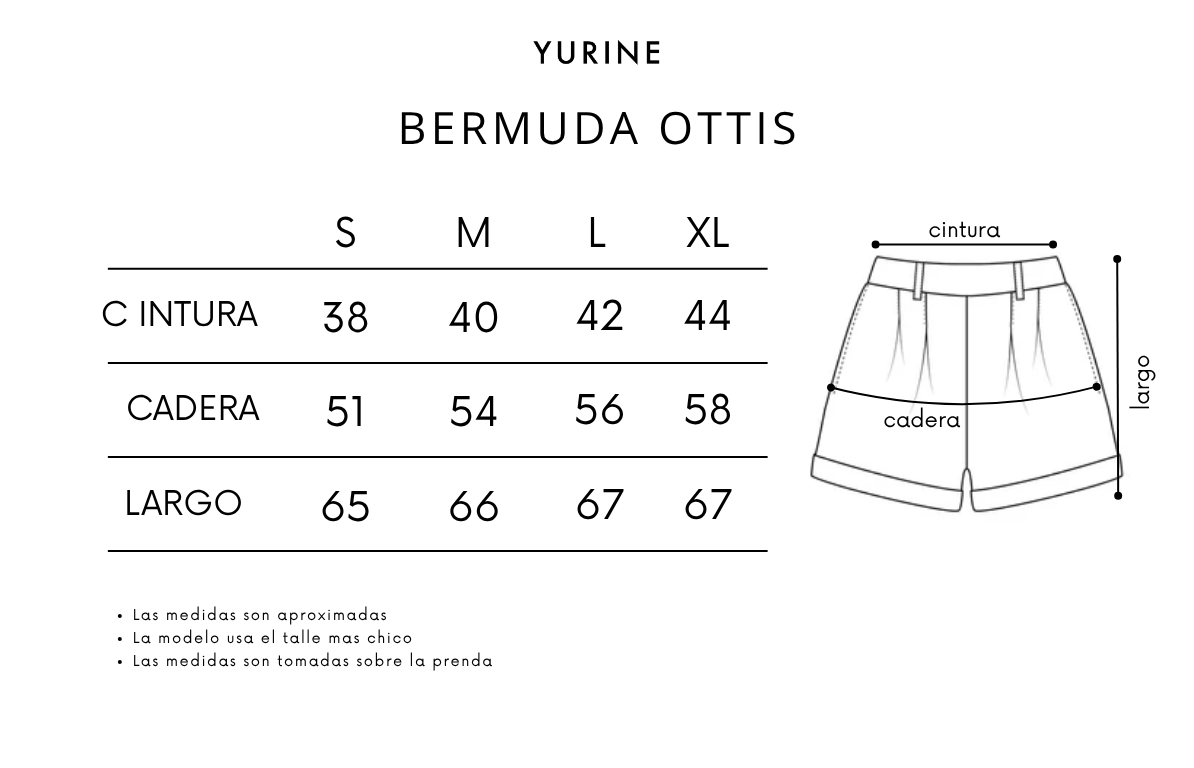 YURINE

BERMUDA OTTIS

| | S | M | L | XL |
|---|---|---|---|---|
| C INTURA | 38 | 40 | 42 | 44 |
| CADERA | 51 | 54 | 56 | 58 |
| LARGO | 65 | 66 | 67 | 67 |

cintura
cadera
largo

• Las medidas son aproximadas
• La modelo usa el talle mas chico
• Las medidas son tomadas sobre la prenda